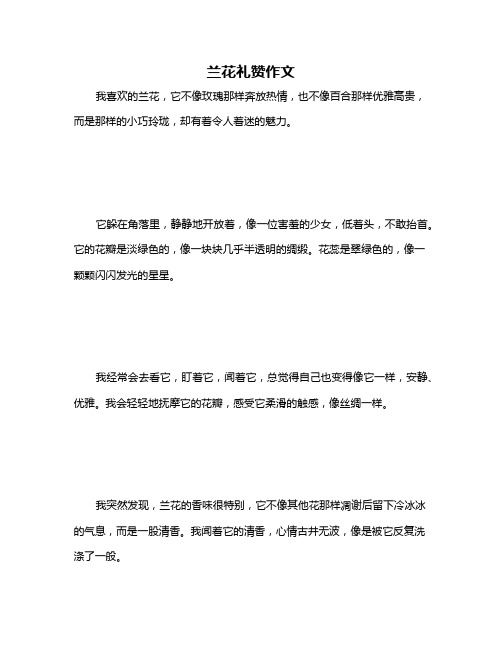 兰花礼赞作文

我喜欢的兰花，它不像玫瑰那样奔放热情，也不像百合那样优雅高贵，而是那样的小巧玲珑，却有着令人着迷的魅力。

它躲在角落里，静静地开放着，像一位害羞的少女，低着头，不敢抬首。它的花瓣是淡绿色的，像一块块几乎半透明的绸缎。花蕊是翠绿色的，像一颗颗闪闪发光的星星。

我经常会去看它，盯着它，闻着它，总觉得自己也变得像它一样，安静、优雅。我会轻轻地抚摩它的花瓣，感受它柔滑的触感，像丝绸一样。

我突然发现，兰花的香味很特别，它不像其他花那样凋谢后留下冷冰冰的气息，而是一股清香。我闻着它的清香，心情古井无波，像是被它反复洗涤了一般。